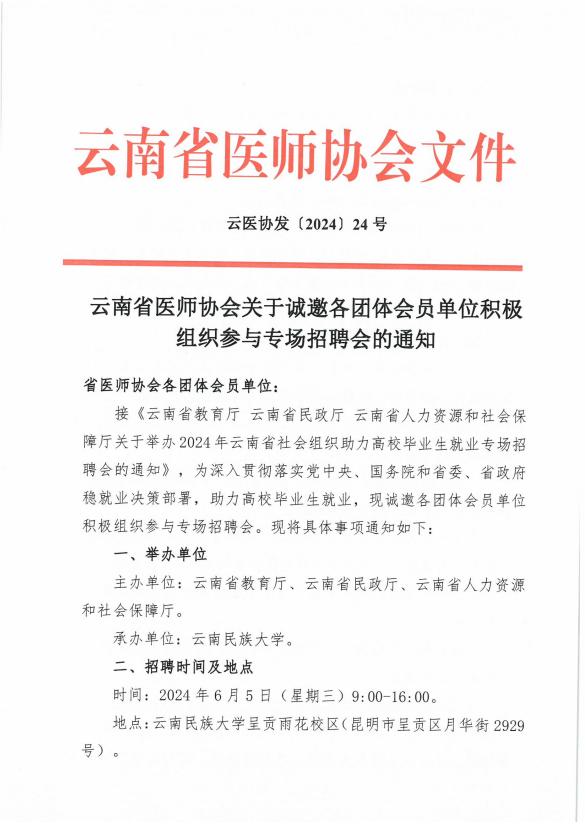 云南省医师协会文件

云医协发〔2024〕24号

云南省医师协会关于诚邀各团体会员单位积极组织参与专场招聘会的通知

省医师协会各团体会员单位：

接《云南省教育厅 云南省民政厅 云南省人力资源和社会保障厅关于举办2024年云南省社会组织助力高校毕业生就业专场招聘会的通知》，为深入贯彻落实党中央、国务院和省委、省政府稳就业决策部署，助力高校毕业生就业，现诚邀各团体会员单位积极组织参与专场招聘会。现将具体事项通知如下：

一、举办单位

主办单位：云南省教育厅、云南省民政厅、云南省人力资源和社会保障厅。

承办单位：云南民族大学。

二、招聘时间及地点

时间：2024年6月5日（星期三）9:00-16:00。

地点：云南民族大学呈贡雨花校区（昆明市呈贡区月华街2929号）。